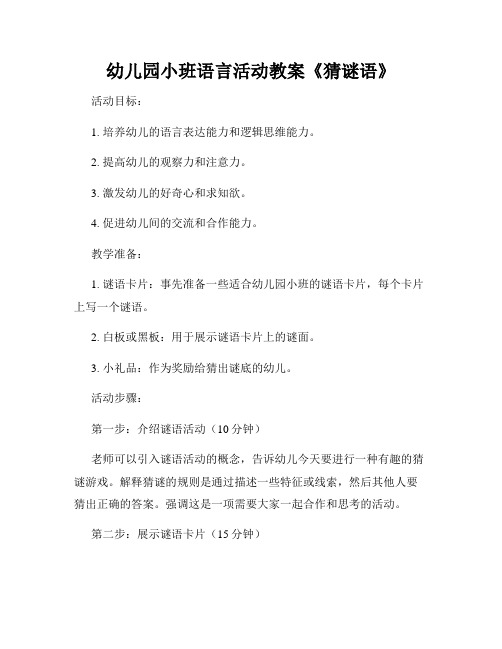 幼儿园小班语言活动教案《猜谜语》

活动目标：

1. 培养幼儿的语言表达能力和逻辑思维能力。

2. 提高幼儿的观察力和注意力。

3. 激发幼儿的好奇心和求知欲。

4. 促进幼儿间的交流和合作能力。

教学准备：

1. 谜语卡片：事先准备一些适合幼儿园小班的谜语卡片，每个卡片上写一个谜语。

2. 白板或黑板：用于展示谜语卡片上的谜面。

3. 小礼品：作为奖励给猜出谜底的幼儿。

活动步骤：

第一步：介绍谜语活动（10 分钟）

老师可以引入谜语活动的概念，告诉幼儿今天要进行一种有趣的猜谜游戏。解释猜谜的规则是通过描述一些特征或线索，然后其他人要猜出正确的答案。强调这是一项需要大家一起合作和思考的活动。

第二步：展示谜语卡片（15 分钟）